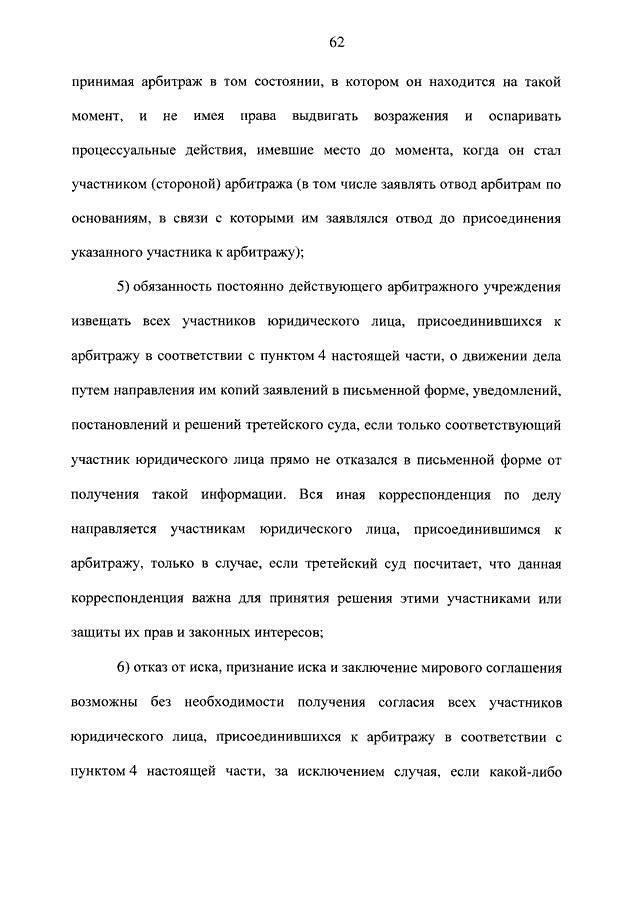 62

принимая арбитраж в том состоянии, в котором он находится на такой момент, и не имея права выдвигать возражения и оспаривать процессуальные действия, имевшие место до момента, когда он стал участником (стороной) арбитража (в том числе заявлять отвод арбитрам по основаниям, в связи с которыми им заявлялся отвод до присоединения указанного участника к арбитражу);

5) обязанность постоянно действующего арбитражного учреждения извещать всех участников юридического лица, присоединившихся к арбитражу в соответствии с пунктом 4 настоящей части, о движении дела путем направления им копий заявлений в письменной форме, уведомлений, постановлений и решений третейского суда, если только соответствующий участник юридического лица прямо не отказался в письменной форме от получения такой информации. Вся иная корреспонденция по делу направляется участникам юридического лица, присоединившимся к арбитражу, только в случае, если третейский суд посчитает, что данная корреспонденция важна для принятия решения этими участниками или защиты их прав и законных интересов;

6) отказ от иска, признание иска и заключение мирового соглашения возможны без необходимости получения согласия всех участников юридического лица, присоединившихся к арбитражу в соответствии с пунктом 4 настоящей части, за исключением случая, если какой-либо